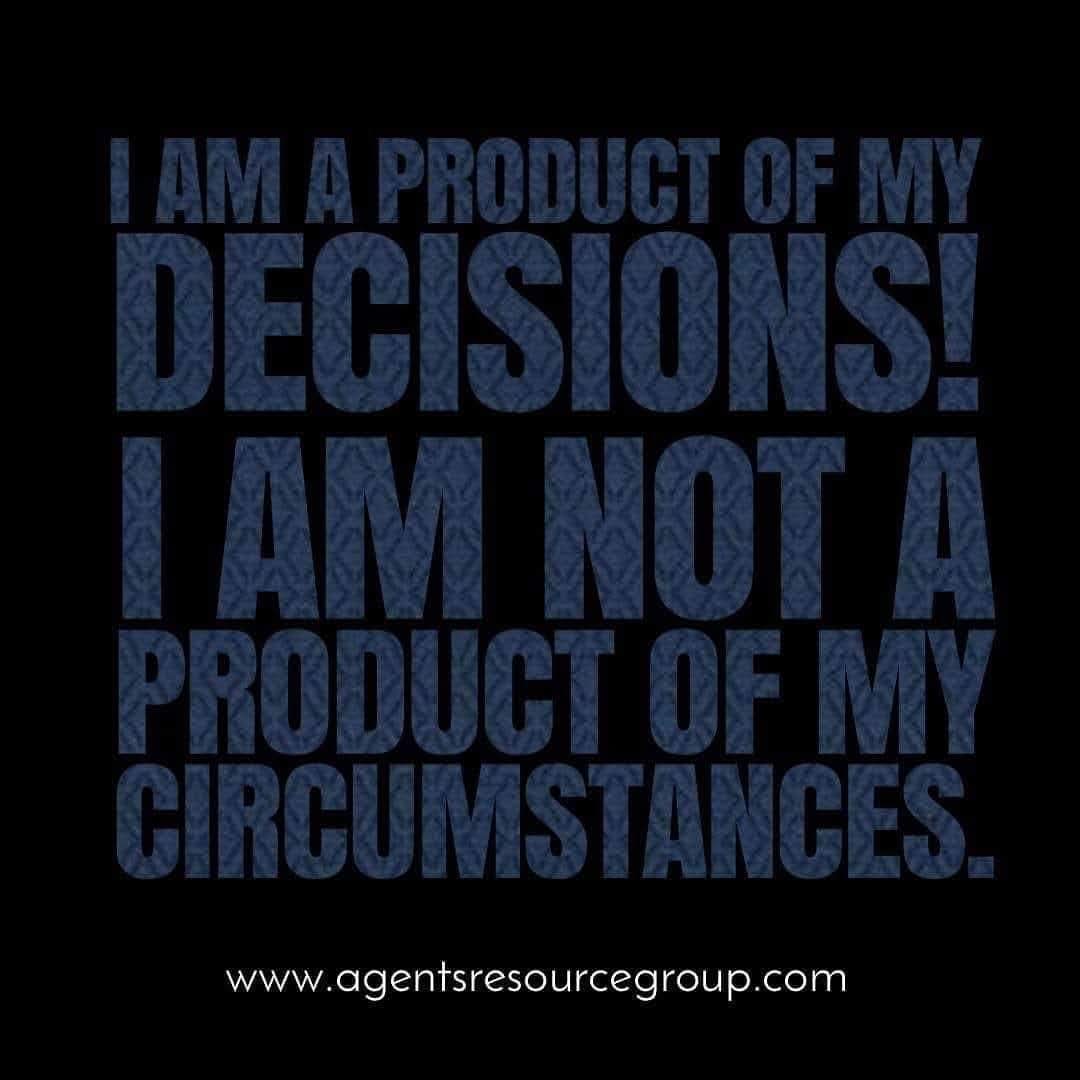 I AM A PRODUCT OF MY DECISIONS! I AM NOT A PRODUCT OF MY CIRCUMSTANCES.

www.agentsresourcegroup.com